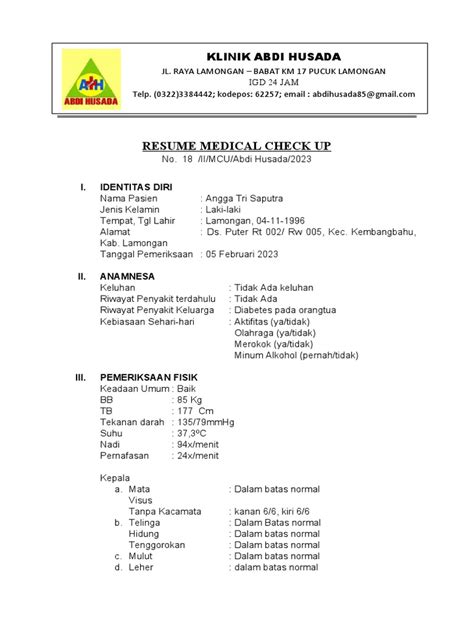 AH
ABDI HUSADA

KLINIK ABDI HUSADA
JL. RAYA LAMONGAN – BABAT KM 17 PUCUK LAMONGAN
IGD 24 JAM
Telp. (0322)3384442; kodepos: 62257; email : abdihusada85@gmail.com

RESUME MEDICAL CHECK UP
No. 18 /II/MCU/Abdi Husada/2023

I. IDENTITAS DIRI
Nama Pasien : Angga Tri Saputra
Jenis Kelamin : Laki-laki
Tempat, Tgl Lahir : Lamongan, 04-11-1996
Alamat : Ds. Puter Rt 002/ Rw 005, Kec. Kembangbahu, Kab. Lamongan
Tanggal Pemeriksaan : 05 Februari 2023

II. ANAMNESA
Keluhan : Tidak Ada keluhan
Riwayat Penyakit terdahulu : Tidak Ada
Riwayat Penyakit Keluarga : Diabetes pada orangtua
Kebiasaan Sehari-hari : Aktifitas (ya/tidak)
Olahraga (ya/tidak)
Merokok (ya/tidak)
Minum Alkohol (pernah/tidak)

III. PEMERIKSAAN FISIK
Keadaan Umum : Baik
BB : 85 Kg
TB : 177 Cm
Tekanan darah : 135/79mmHg
Suhu : 37,3ºC
Nadi : 94x/menit
Pernafasan : 24x/menit

Kepala
a. Mata : Dalam batas normal
Visus
Tanpa Kacamata : kanan 6/6, kiri 6/6
b. Telinga : Dalam Batas normal
Hidung : Dalam batas normal
Tenggorokan : Dalam batas normal
c. Mulut : Dalam batas normal
d. Leher : dalam batas normal